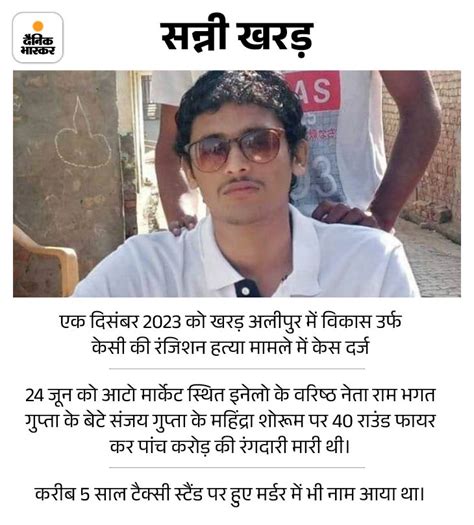 दैनिक भास्कर

सन्नी खरड़

AS

एक दिसंबर 2023 को खरड़ अलीपुर में विकास उर्फ केसी की रंजिशन हत्या मामले में केस दर्ज

24 जून को आटो मार्केट स्थित इनेलो के वरिष्ठ नेता राम भगत गुप्ता के बेटे संजय गुप्ता के महिंद्रा शोरूम पर 40 राउंड फायर कर पांच करोड़ की रंगदारी मारी थी।

करीब 5 साल टैक्सी स्टैंड पर हुए मर्डर में भी नाम आया था।